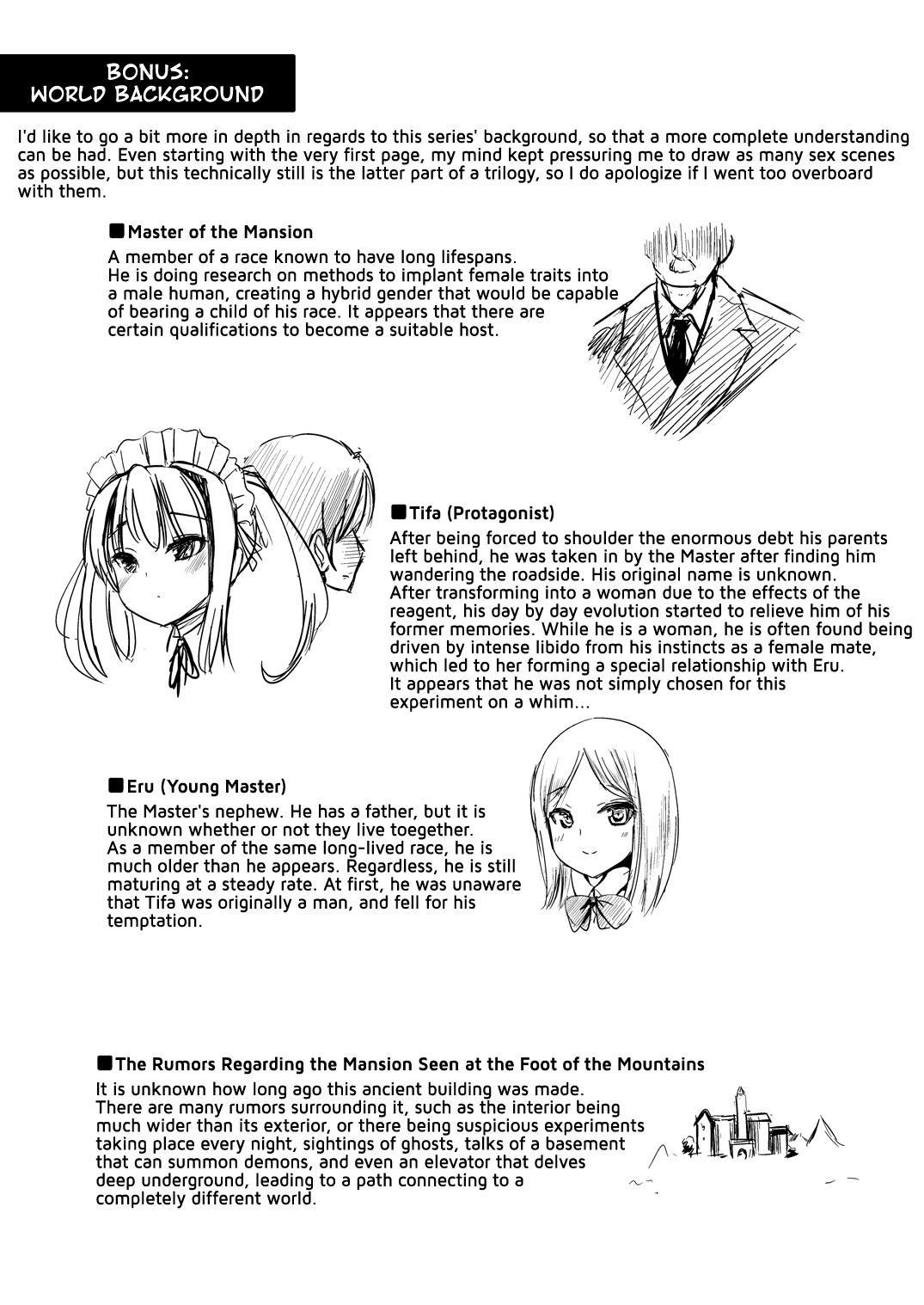 BONUS:
WORLD BACKGROUND

I'd like to go a bit more in depth in regards to this series' background, so that a more complete understanding can be had. Even starting with the very first page, my mind kept pressuring me to draw as many sex scenes as possible, but this technically still is the latter part of a trilogy, so I do apologize if I went too overboard with them.

■Master of the Mansion
A member of a race known to have long lifespans.
He is doing research on methods to implant female traits into a male human, creating a hybrid gender that would be capable of bearing a child of his race. It appears that there are certain qualifications to become a suitable host.

■Tifa (Protagonist)
After being forced to shoulder the enormous debt his parents left behind, he was taken in by the Master after finding him wandering the roadside. His original name is unknown.
After transforming into a woman due to the effects of the reagent, his day by day evolution started to relieve him of his former memories. While he is a woman, he is often found being driven by intense libido from his instincts as a female mate, which led to her forming a special relationship with Eru.
It appears that he was not simply chosen for this experiment on a whim...

■Eru (Young Master)
The Master's nephew. He has a father, but it is unknown whether or not they live toegether.
As a member of the same long-lived race, he is much older than he appears. Regardless, he is still maturing at a steady rate. At first, he was unaware that Tifa was originally a man, and fell for his temptation.

■The Rumors Regarding the Mansion Seen at the Foot of the Mountains
It is unknown how long ago this ancient building was made.
There are many rumors surrounding it, such as the interior being much wider than its exterior, or there being suspicious experiments taking place every night, sightings of ghosts, talks of a basement that can summon demons, and even an elevator that delves deep underground, leading to a path connecting to a completely different world.